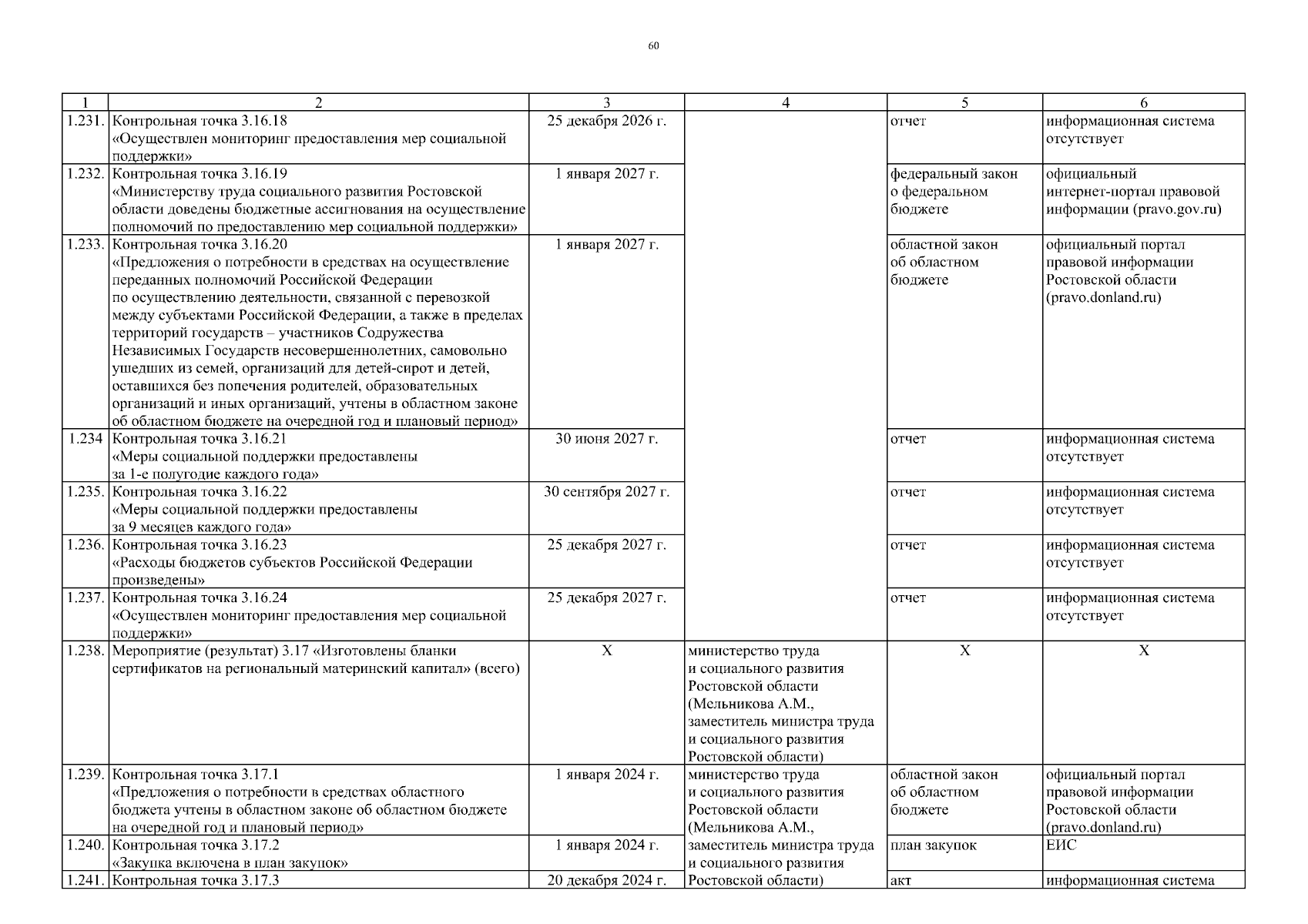 60

| 1 | 2 | 3 | 4 | 5 | 6 |
|---|---|---|---|---|---|
| 1.231. | Контрольная точка 3.16.18 «Осуществлен мониторинг предоставления мер социальной поддержки» | 25 декабря 2026 г. | | отчет | информационная система отсутствует |
| 1.232. | Контрольная точка 3.16.19 «Министерству труда социального развития Ростовской области доведены бюджетные ассигнования на осуществление полномочий по предоставлению мер социальной поддержки» | 1 января 2027 г. | | федеральный закон о федеральном бюджете | официальный интернет-портал правовой информации (pravo.gov.ru) |
| 1.233. | Контрольная точка 3.16.20 «Предложения о потребности в средствах на осуществление переданных полномочий Российской Федерации по осуществлению деятельности, связанной с перевозкой между субъектами Российской Федерации, а также в пределах территорий государств – участников Содружества Независимых Государств несовершеннолетних, самовольно ушедших из семей, организаций для детей-сирот и детей, оставшихся без попечения родителей, образовательных организаций и иных организаций, учтены в областном законе об областном бюджете на очередной год и плановый период» | 1 января 2027 г. | | областной закон об областном бюджете | официальный портал правовой информации Ростовской области (pravo.donland.ru) |
| 1.234 | Контрольная точка 3.16.21 «Меры социальной поддержки предоставлены за 1-е полугодие каждого года» | 30 июня 2027 г. | | отчет | информационная система отсутствует |
| 1.235. | Контрольная точка 3.16.22 «Меры социальной поддержки предоставлены за 9 месяцев каждого года» | 30 сентября 2027 г. | | отчет | информационная система отсутствует |
| 1.236. | Контрольная точка 3.16.23 «Расходы бюджетов субъектов Российской Федерации произведены» | 25 декабря 2027 г. | | отчет | информационная система отсутствует |
| 1.237. | Контрольная точка 3.16.24 «Осуществлен мониторинг предоставления мер социальной поддержки» | 25 декабря 2027 г. | | отчет | информационная система отсутствует |
| 1.238. | Мероприятие (результат) 3.17 «Изготовлены бланки сертификатов на региональный материнский капитал» (всего) | Х | министерство труда и социального развития Ростовской области (Мельникова А.М., заместитель министра труда и социального развития Ростовской области) | Х | Х |
| 1.239. | Контрольная точка 3.17.1 «Предложения о потребности в средствах областного бюджета учтены в областном законе об областном бюджете на очередной год и плановый период» | 1 января 2024 г. | министерство труда и социального развития Ростовской области (Мельникова А.М., заместитель министра труда и социального развития Ростовской области) | областной закон об областном бюджете | официальный портал правовой информации Ростовской области (pravo.donland.ru) |
| 1.240. | Контрольная точка 3.17.2 «Закупка включена в план закупок» | 1 января 2024 г. | | план закупок | ЕИС |
| 1.241. | Контрольная точка 3.17.3 | 20 декабря 2024 г. | | акт | информационная система |